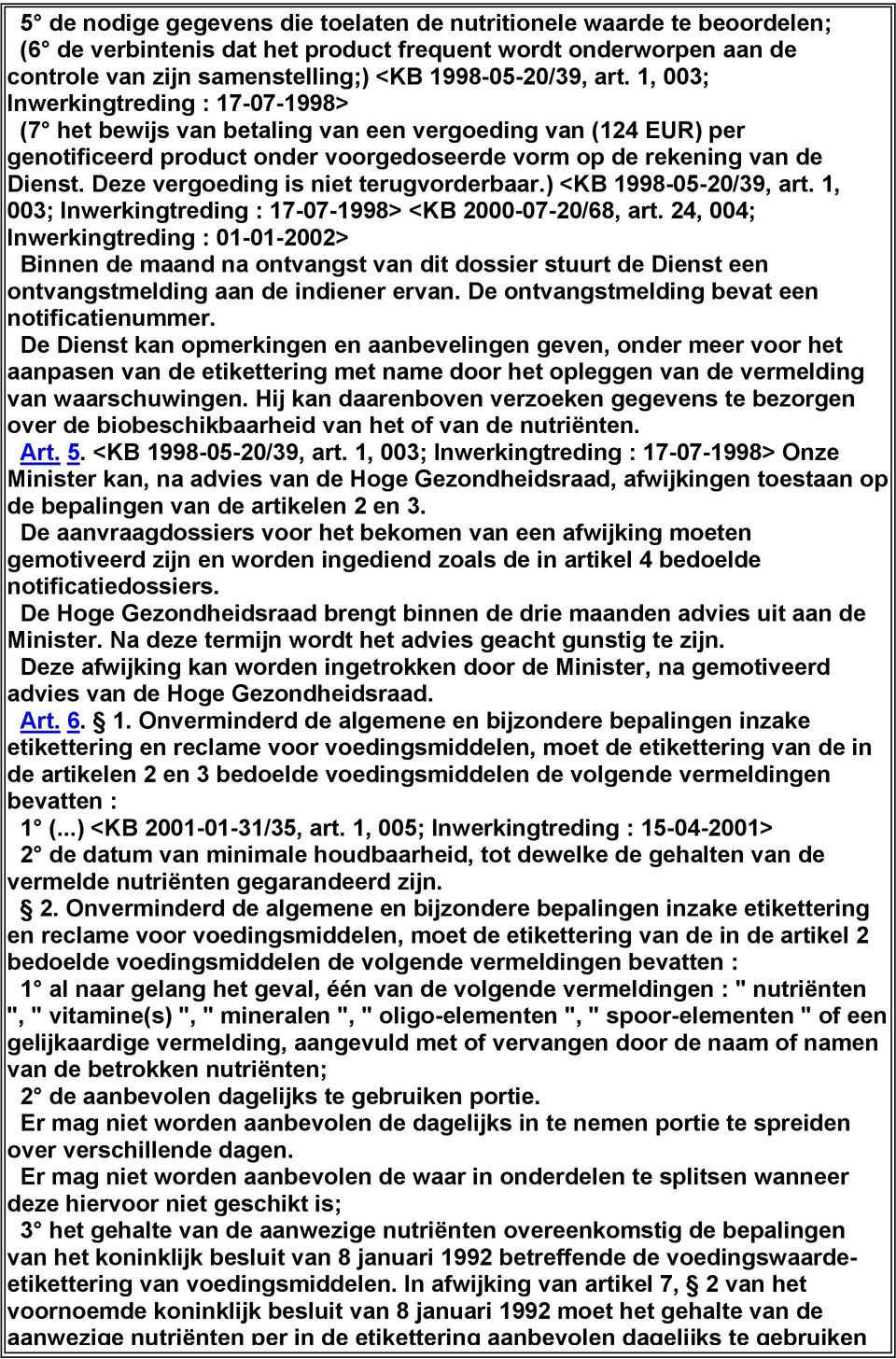 5° de nodige gegevens die toelaten de nutritionele waarde te beoordelen;
(6° de verbintenis dat het product frequent wordt onderworpen aan de controle van zijn samenstelling;) <KB 1998-05-20/39, art. 1, 003; Inwerkingtreding : 17-07-1998>
(7° het bewijs van betaling van een vergoeding van (124 EUR) per genotificeerd product onder voorgedoseerde vorm op de rekening van de Dienst. Deze vergoeding is niet terugvorderbaar.) <KB 1998-05-20/39, art. 1, 003; Inwerkingtreding : 17-07-1998> <KB 2000-07-20/68, art. 24, 004; Inwerkingtreding : 01-01-2002>
Binnen de maand na ontvangst van dit dossier stuurt de Dienst een ontvangstmelding aan de indiener ervan. De ontvangstmelding bevat een notificatienummer.
De Dienst kan opmerkingen en aanbevelingen geven, onder meer voor het aanpasen van de etikettering met name door het opleggen van de vermelding van waarschuwingen. Hij kan daarenboven verzoeken gegevens te bezorgen over de biobeschikbaarheid van het of van de nutriënten.
Art. 5. <KB 1998-05-20/39, art. 1, 003; Inwerkingtreding : 17-07-1998> Onze Minister kan, na advies van de Hoge Gezondheidsraad, afwijkingen toestaan op de bepalingen van de artikelen 2 en 3.
De aanvraagdossiers voor het bekomen van een afwijking moeten gemotiveerd zijn en worden ingediend zoals de in artikel 4 bedoelde notificatiedossiers.
De Hoge Gezondheidsraad brengt binnen de drie maanden advies uit aan de Minister. Na deze termijn wordt het advies geacht gunstig te zijn.
Deze afwijking kan worden ingetrokken door de Minister, na gemotiveerd advies van de Hoge Gezondheidsraad.
Art. 6. § 1. Onverminderd de algemene en bijzondere bepalingen inzake etikettering en reclame voor voedingsmiddelen, moet de etikettering van de in de artikelen 2 en 3 bedoelde voedingsmiddelen de volgende vermeldingen bevatten :
1° (...) <KB 2001-01-31/35, art. 1, 005; Inwerkingtreding : 15-04-2001>
2° de datum van minimale houdbaarheid, tot dewelke de gehalten van de vermelde nutriënten gegarandeerd zijn.
§ 2. Onverminderd de algemene en bijzondere bepalingen inzake etikettering en reclame voor voedingsmiddelen, moet de etikettering van de in de artikel 2 bedoelde voedingsmiddelen de volgende vermeldingen bevatten :
1° al naar gelang het geval, één van de volgende vermeldingen : " nutriënten ", " vitamine(s) ", " mineralen ", " oligo-elementen ", " spoor-elementen " of een gelijkaardige vermelding, aangevuld met of vervangen door de naam of namen van de betrokken nutriënten;
2° de aanbevolen dagelijks te gebruiken portie.
Er mag niet worden aanbevolen de dagelijks in te nemen portie te spreiden over verschillende dagen.
Er mag niet worden aanbevolen de waar in onderdelen te splitsen wanneer deze hiervoor niet geschikt is;
3° het gehalte van de aanwezige nutriënten overeenkomstig de bepalingen van het koninklijk besluit van 8 januari 1992 betreffende de voedingswaarde-etikettering van voedingsmiddelen. In afwijking van artikel 7, § 2 van het voornoemde koninklijk besluit van 8 januari 1992 moet het gehalte van de aanwezige nutriënten per in de etikettering aanbevolen dagelijks te gebruiken